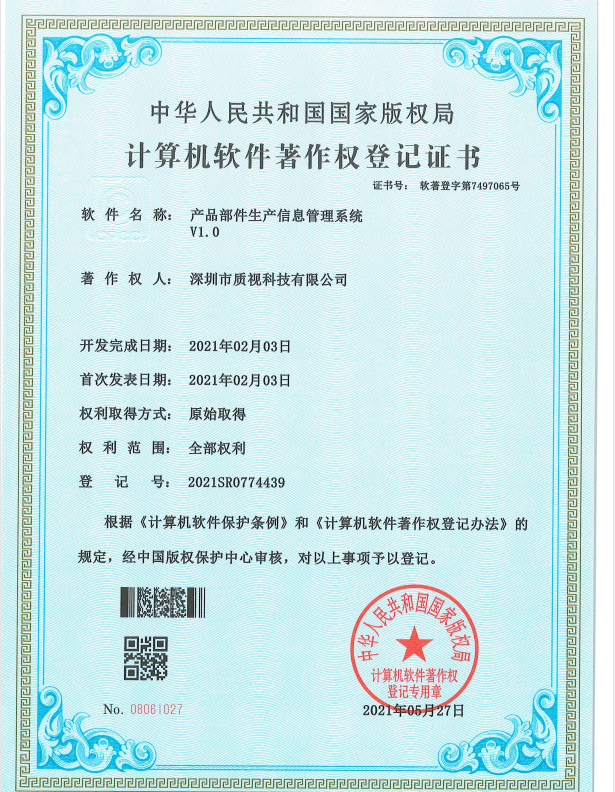 中华人民共和国国家版权局

计算机软件著作权登记证书

证书号： 软著登字第7497065号

软 件 名 称： 产品部件生产信息管理系统 V1.0

著 作 权 人： 深圳市质视科技有限公司

开发完成日期： 2021年02月03日

首次发表日期： 2021年02月03日

权利取得方式： 原始取得

权 利 范 围： 全部权利

登 记 号： 2021SR0774439

根据《计算机软件保护条例》和《计算机软件著作权登记办法》的规定，经中国版权保护中心审核，对以上事项予以登记。

中华人民共和国国家版权局

计算机软件著作权登记专用章

No. 08061027

2021年05月27日